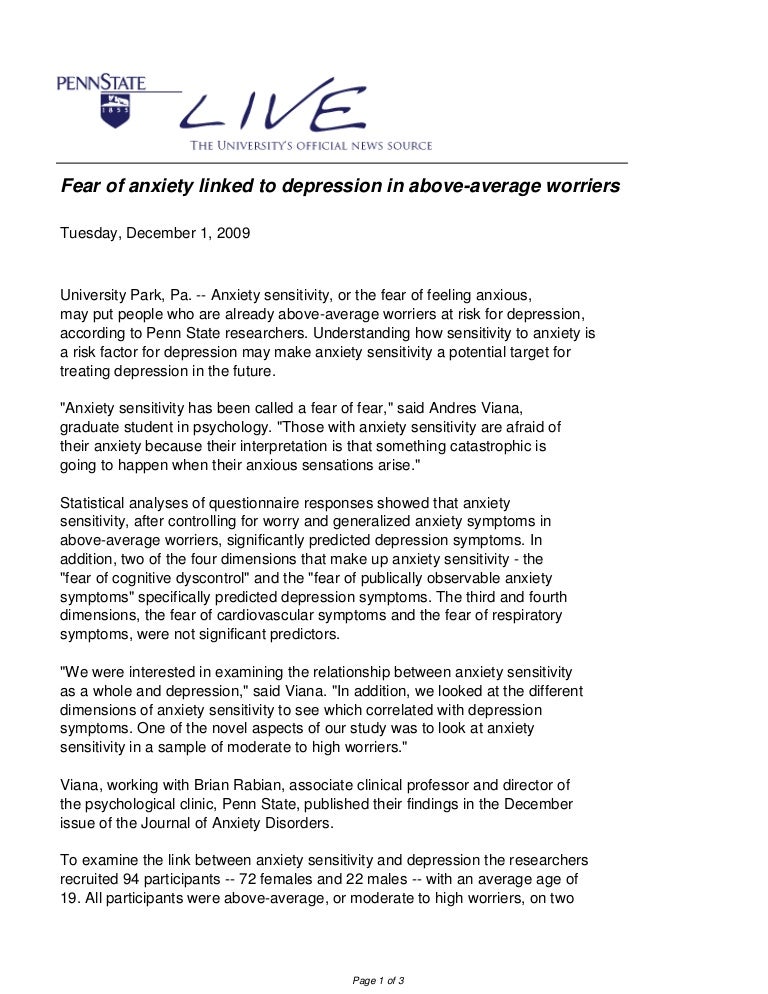 PENNSTATE
1855

LIVE
THE UNIVERSITY'S OFFICIAL NEWS SOURCE

Fear of anxiety linked to depression in above-average worriers

Tuesday, December 1, 2009

University Park, Pa. -- Anxiety sensitivity, or the fear of feeling anxious, may put people who are already above-average worriers at risk for depression, according to Penn State researchers. Understanding how sensitivity to anxiety is a risk factor for depression may make anxiety sensitivity a potential target for treating depression in the future.

"Anxiety sensitivity has been called a fear of fear," said Andres Viana, graduate student in psychology. "Those with anxiety sensitivity are afraid of their anxiety because their interpretation is that something catastrophic is going to happen when their anxious sensations arise."

Statistical analyses of questionnaire responses showed that anxiety sensitivity, after controlling for worry and generalized anxiety symptoms in above-average worriers, significantly predicted depression symptoms. In addition, two of the four dimensions that make up anxiety sensitivity - the "fear of cognitive dyscontrol" and the "fear of publically observable anxiety symptoms" specifically predicted depression symptoms. The third and fourth dimensions, the fear of cardiovascular symptoms and the fear of respiratory symptoms, were not significant predictors.

"We were interested in examining the relationship between anxiety sensitivity as a whole and depression," said Viana. "In addition, we looked at the different dimensions of anxiety sensitivity to see which correlated with depression symptoms. One of the novel aspects of our study was to look at anxiety sensitivity in a sample of moderate to high worriers."

Viana, working with Brian Rabian, associate clinical professor and director of the psychological clinic, Penn State, published their findings in the December issue of the Journal of Anxiety Disorders.

To examine the link between anxiety sensitivity and depression the researchers recruited 94 participants -- 72 females and 22 males -- with an average age of 19. All participants were above-average, or moderate to high worriers, on two

Page 1 of 3